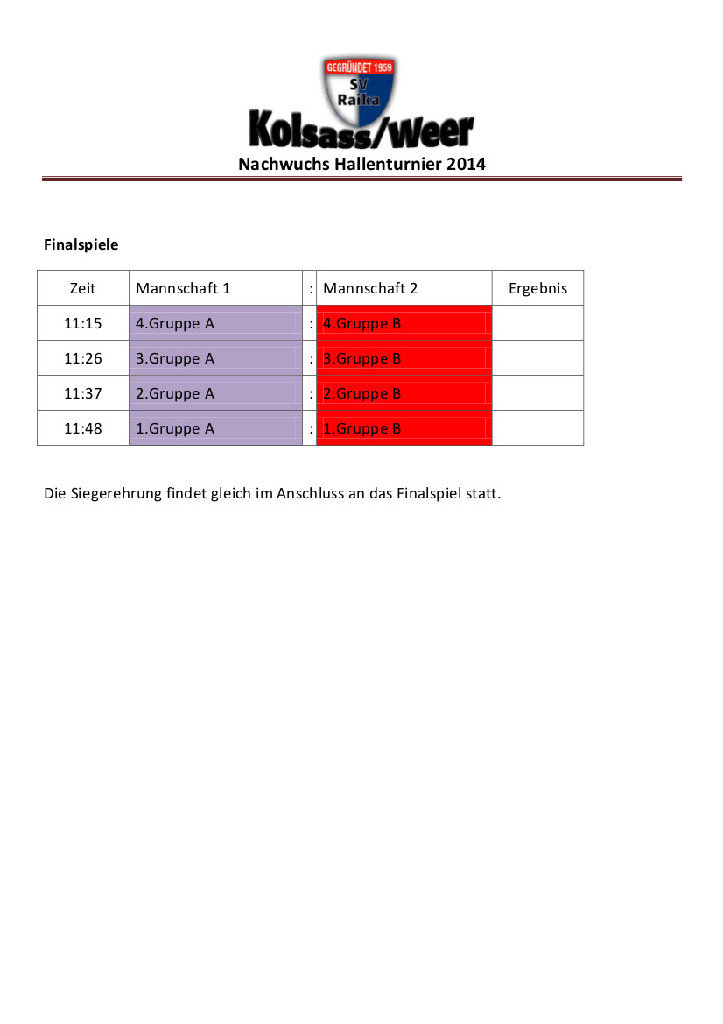 GEGRÜNDET 1959
SV
Raika
Kolsass/Weer
Nachwuchs Hallenturnier 2014

Finalspiele

| Zeit | Mannschaft 1 | : | Mannschaft 2 | Ergebnis |
|---|---|---|---|---|
| 11:15 | 4.Gruppe A | : | 4.Gruppe B | |
| 11:26 | 3.Gruppe A | : | 3.Gruppe B | |
| 11:37 | 2.Gruppe A | : | 2.Gruppe B | |
| 11:48 | 1.Gruppe A | : | 1.Gruppe B | |

Die Siegerehrung findet gleich im Anschluss an das Finalspiel statt.